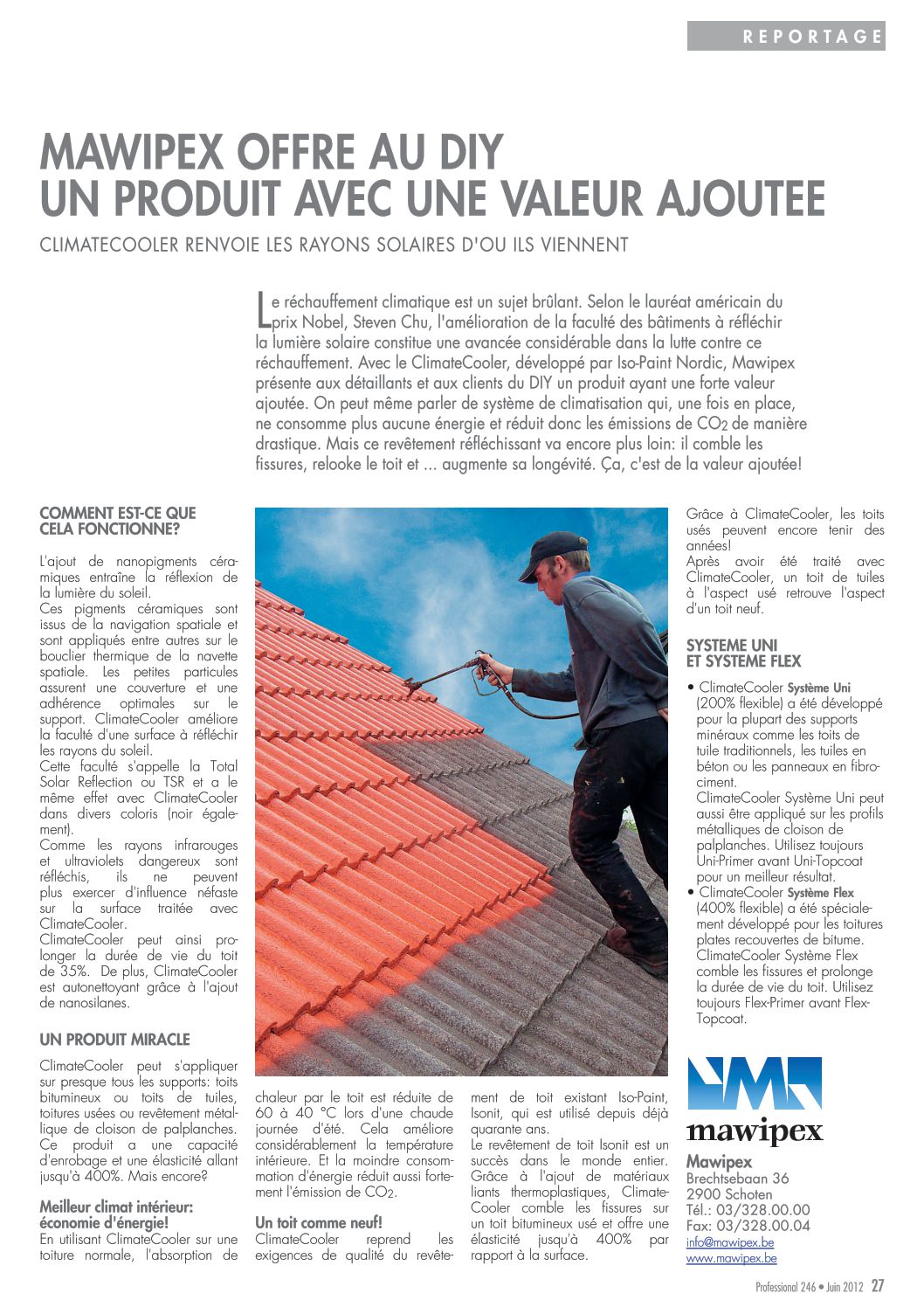 REPORTAGE

MAWIPEX OFFRE AU DIY
UN PRODUIT AVEC UNE VALEUR AJOUTEE

CLIMATECOOLER RENVOIE LES RAYONS SOLAIRES D'OU ILS VIENNENT

Le réchauffement climatique est un sujet brûlant. Selon le lauréat américain du prix Nobel, Steven Chu, l'amélioration de la faculté des bâtiments à réfléchir la lumière solaire constitue une avancée considérable dans la lutte contre ce réchauffement. Avec le ClimateCooler, développé par Iso-Paint Nordic, Mawipex présente aux détaillants et aux clients du DIY un produit ayant une forte valeur ajoutée. On peut même parler de système de climatisation qui, une fois en place, ne consomme plus aucune énergie et réduit donc les émissions de $CO_2$ de manière drastique. Mais ce revêtement réfléchissant va encore plus loin: il comble les fissures, relooke le toit et ... augmente sa longévité. Ça, c'est de la valeur ajoutée!

COMMENT EST-CE QUE CELA FONCTIONNE?

L'ajout de nanopigments céramiques entraîne la réflexion de la lumière du soleil.
Ces pigments céramiques sont issus de la navigation spatiale et sont appliqués entre autres sur le bouclier thermique de la navette spatiale. Les petites particules assurent une couverture et une adhérence optimales sur le support. ClimateCooler améliore la faculté d'une surface à réfléchir les rayons du soleil.
Cette faculté s'appelle la Total Solar Reflection ou TSR et a le même effet avec ClimateCooler dans divers coloris (noir également).
Comme les rayons infrarouges et ultraviolets dangereux sont réfléchis, ils ne peuvent plus exercer d'influence néfaste sur la surface traitée avec ClimateCooler.
ClimateCooler peut ainsi prolonger la durée de vie du toit de 35%. De plus, ClimateCooler est autonettoyant grâce à l'ajout de nanosilanes.

UN PRODUIT MIRACLE

ClimateCooler peut s'appliquer sur presque tous les supports: toits bitumineux ou toits de tuiles, toitures usées ou revêtement métallique de cloison de palplanches. Ce produit a une capacité d'enrobage et une élasticité allant jusqu'à 400%. Mais encore?

Meilleur climat intérieur: économie d'énergie!
En utilisant ClimateCooler sur une toiture normale, l'absorption de chaleur par le toit est réduite de 60 à 40 °C lors d'une chaude journée d'été. Cela améliore considérablement la température intérieure. Et la moindre consommation d'énergie réduit aussi fortement l'émission de $CO_2$.

Un toit comme neuf!
ClimateCooler reprend les exigences de qualité du revêtement de toit existant Iso-Paint, Isonit, qui est utilisé depuis déjà quarante ans.
Le revêtement de toit Isonit est un succès dans le monde entier. Grâce à l'ajout de matériaux liants thermoplastiques, ClimateCooler comble les fissures sur un toit bitumineux usé et offre une élasticité jusqu'à 400% par rapport à la surface.

Grâce à ClimateCooler, les toits usés peuvent encore tenir des années!
Après avoir été traité avec ClimateCooler, un toit de tuiles à l'aspect usé retrouve l'aspect d'un toit neuf.

SYSTEME UNI ET SYSTEME FLEX

• ClimateCooler Système Uni (200% flexible) a été développé pour la plupart des supports minéraux comme les toits de tuile traditionnels, les tuiles en béton ou les panneaux en fibrociment.
ClimateCooler Système Uni peut aussi être appliqué sur les profils métalliques de cloison de palplanches. Utilisez toujours Uni-Primer avant Uni-Topcoat pour un meilleur résultat.
• ClimateCooler Système Flex (400% flexible) a été spécialement développé pour les toitures plates recouvertes de bitume. ClimateCooler Système Flex comble les fissures et prolonge la durée de vie du toit. Utilisez toujours Flex-Primer avant Flex-Topcoat.

mawipex

Mawipex
Brechtsebaan 36
2900 Schoten
Tél.: 03/328.00.00
Fax: 03/328.00.04
info@mawipex.be
www.mawipex.be

Professional 246 • Juin 2012 27